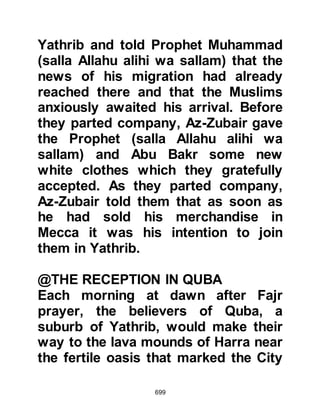 Yathrib and told Prophet Muhammad (salla Allahu alihi wa sallam) that the news of his migration had already reached there and that the Muslims anxiously awaited his arrival. Before they parted company, Az-Zubair gave the Prophet (salla Allahu alihi wa sallam) and Abu Bakr some new white clothes which they gratefully accepted. As they parted company, Az-Zubair told them that as soon as he had sold his merchandise in Mecca it was his intention to join them in Yathrib.

@THE RECEPTION IN QUBA
Each morning at dawn after Fajr prayer, the believers of Quba, a suburb of Yathrib, would make their way to the lava mounds of Harra near the fertile oasis that marked the City

699